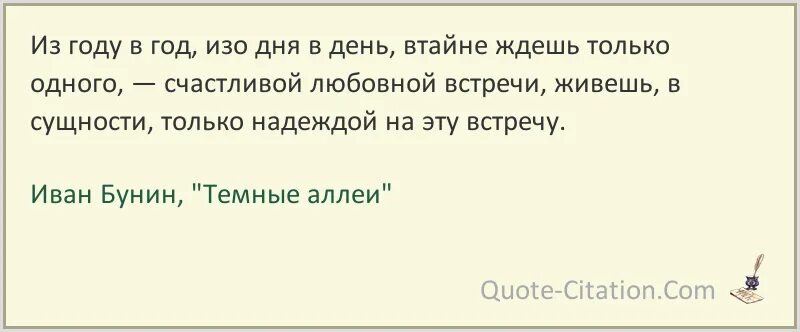 Из году в год, изо дня в день, втайне ждешь только одного, — счастливой любовной встречи, живешь, в сущности, только надеждой на эту встречу.

Иван Бунин, "Темные аллеи"

Quote-Citation.Com